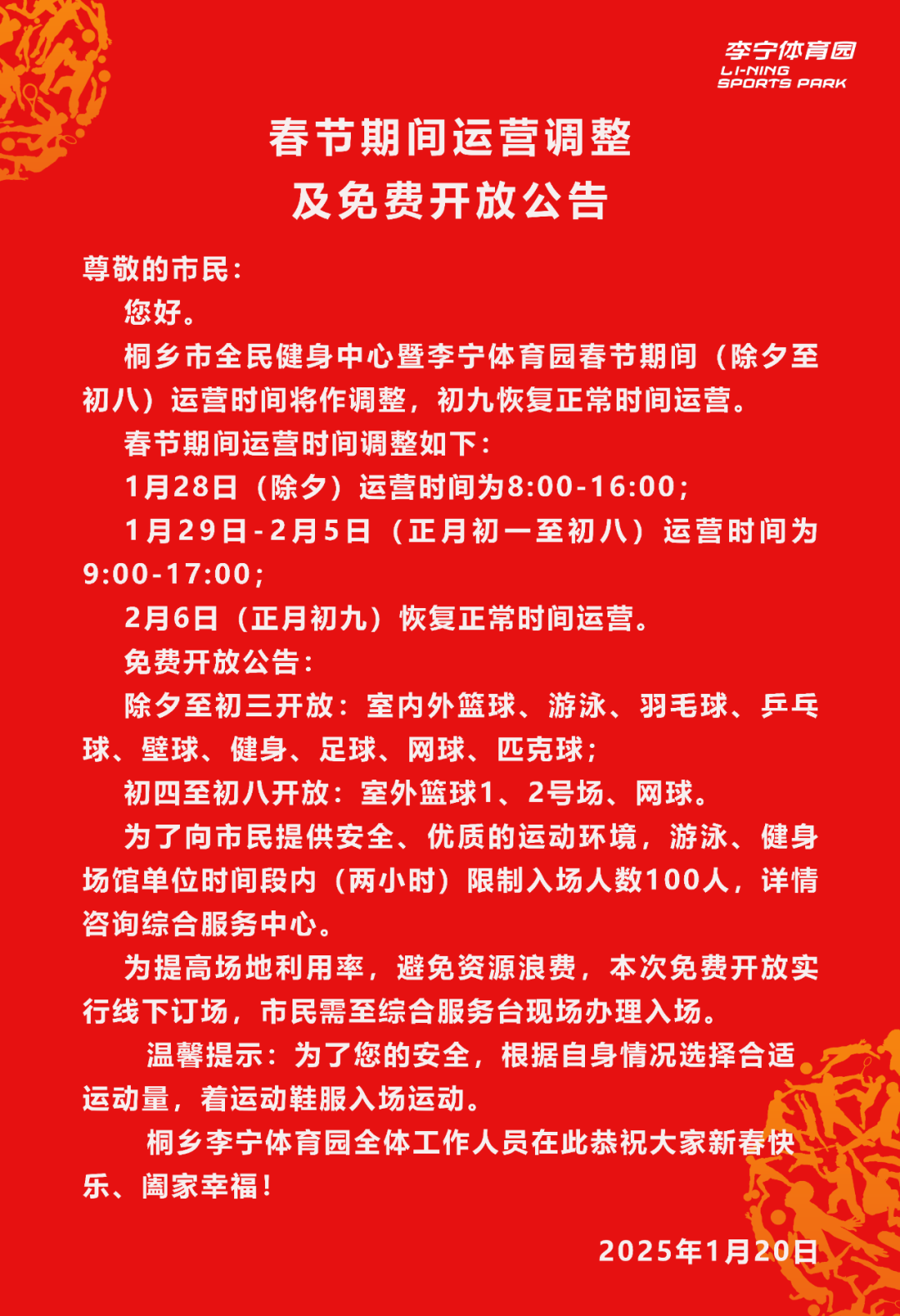 李宁体育园
LI-NING
SPORTS PARK

春节期间运营调整
及免费开放公告

尊敬的市民：

您好。

桐乡市全民健身中心暨李宁体育园春节期间（除夕至初八）运营时间将作调整，初九恢复正常时间运营。

春节期间运营时间调整如下：

1月28日（除夕）运营时间为8:00-16:00；

1月29日-2月5日（正月初一至初八）运营时间为9:00-17:00；

2月6日（正月初九）恢复正常时间运营。

免费开放公告：

除夕至初三开放：室内外篮球、游泳、羽毛球、乒乓球、壁球、健身、足球、网球、匹克球；

初四至初八开放：室外篮球1、2号场、网球。

为了向市民提供安全、优质的运动环境，游泳、健身场馆单位时间段内（两小时）限制入场人数100人，详情咨询综合服务中心。

为提高场地利用率，避免资源浪费，本次免费开放实行线下订场，市民需至综合服务台现场办理入场。

温馨提示：为了您的安全，根据自身情况选择合适运动量，着运动鞋服入场运动。

桐乡李宁体育园全体工作人员在此恭祝大家新春快乐、阖家幸福！

2025年1月20日